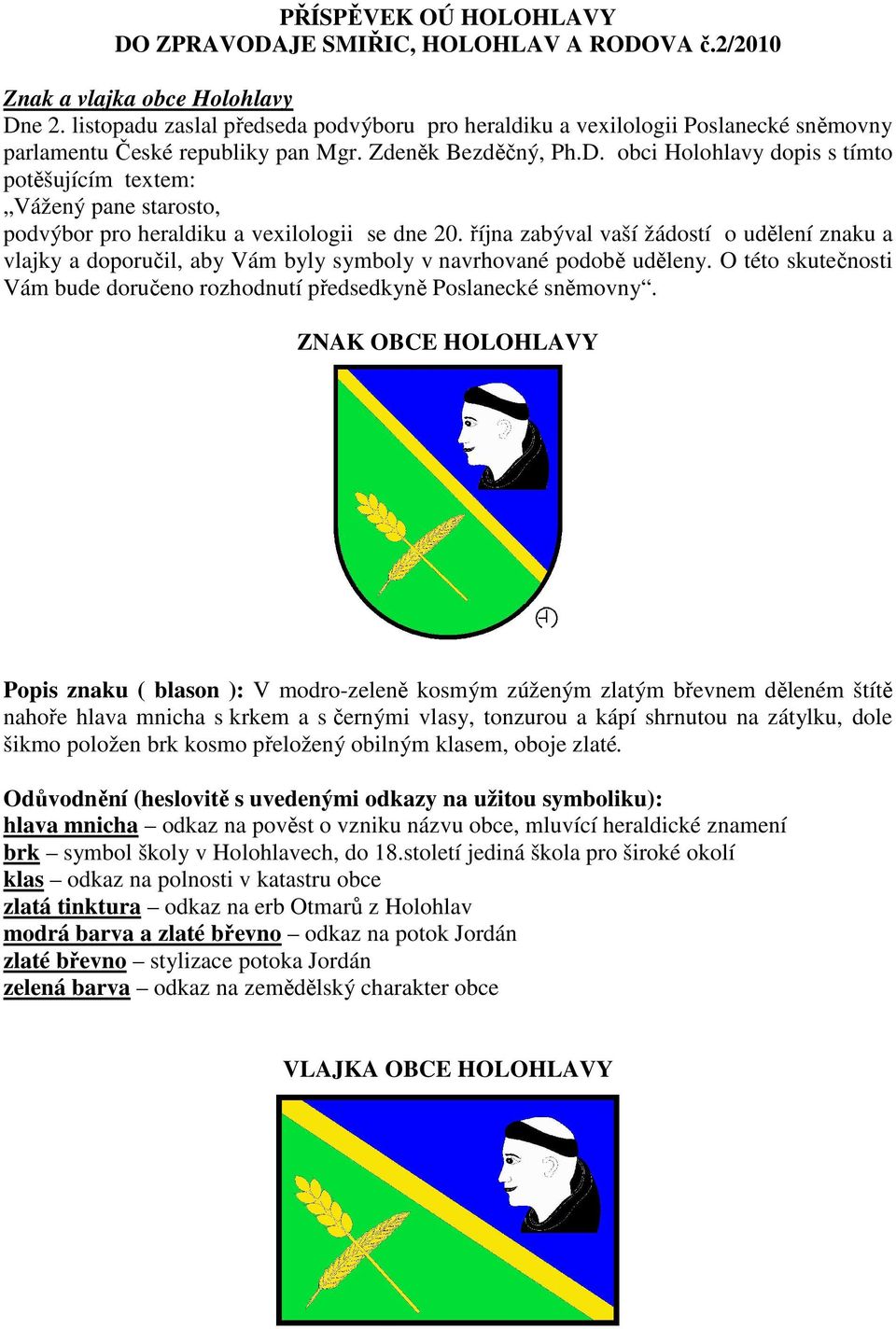 PŘÍSPĚVEK OÚ HOLOHLAVY
DO ZPRAVODAJE SMIŘIC, HOLOHLAV A RODOVA č.2/2010

Znak a vlajka obce Holohlavy
Dne 2. listopadu zaslal předseda podvýboru pro heraldiku a vexilologii Poslanecké sněmovny parlamentu České republiky pan Mgr. Zdeněk Bezděčný, Ph.D. obci Holohlavy dopis s tímto potěšujícím textem:
„Vážený pane starosto,
podvýbor pro heraldiku a vexilologii se dne 20. října zabýval vaší žádostí o udělení znaku a vlajky a doporučil, aby Vám byly symboly v navrhované podobě uděleny. O této skutečnosti Vám bude doručeno rozhodnutí předsedkyně Poslanecké sněmovny“.

ZNAK OBCE HOLOHLAVY

Popis znaku ( blason ): V modro-zeleně kosmým zúženým zlatým břevnem děleném štítě nahoře hlava mnicha s krkem a s černými vlasy, tonzurou a kápí shrnutou na zátylku, dole šikmo položen brk kosmo přeložený obilným klasem, oboje zlaté.

Odůvodnění (heslovitě s uvedenými odkazy na užitou symboliku):
hlava mnicha – odkaz na pověst o vzniku názvu obce, mluvící heraldické znamení
brk – symbol školy v Holohlavech, do 18.století jediná škola pro široké okolí
klas – odkaz na polnosti v katastru obce
zlatá tinktura – odkaz na erb Otmarů z Holohlav
modrá barva a zlaté břevno – odkaz na potok Jordán
zlaté břevno – stylizace potoka Jordán
zelená barva – odkaz na zemědělský charakter obce

VLAJKA OBCE HOLOHLAVY